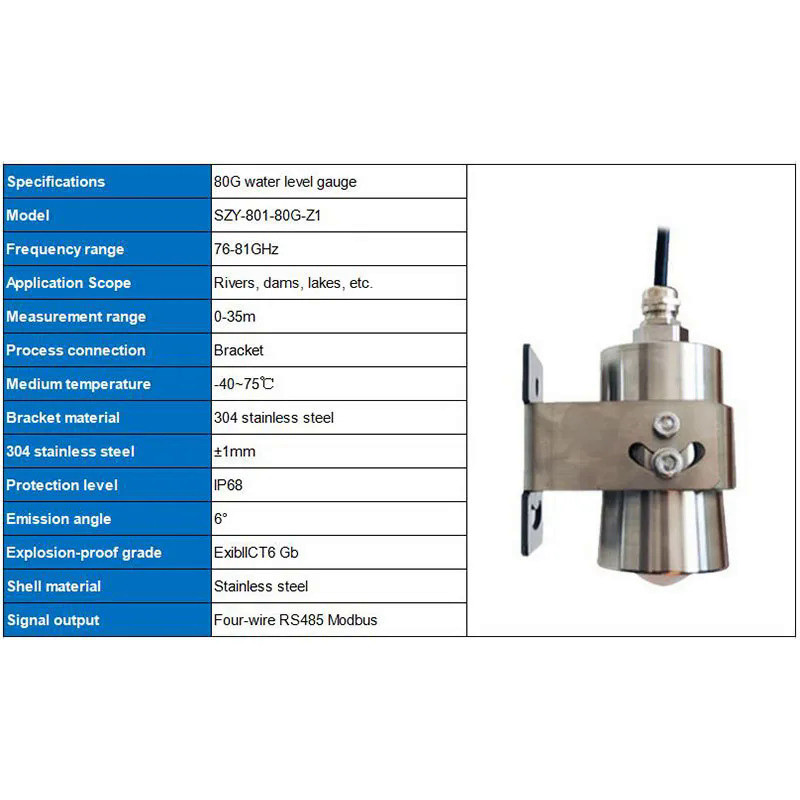 | Specifications | 80G water level gauge |
|---|---|
| Model | SZY-801-80G-Z1 |
| Frequency range | 76-81GHz |
| Application Scope | Rivers, dams, lakes, etc. |
| Measurement range | 0-35m |
| Process connection | Bracket |
| Medium temperature | -40~75℃ |
| Bracket material | 304 stainless steel |
| 304 stainless steel | ±1mm |
| Protection level | IP68 |
| Emission angle | 6° |
| Explosion-proof grade | ExibIICT6 Gb |
| Shell material | Stainless steel |
| Signal output | Four-wire RS485 Modbus |